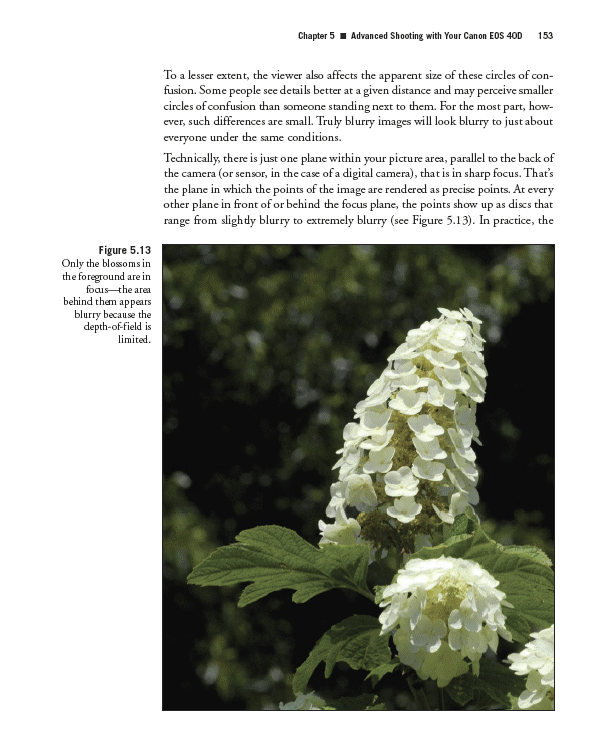 Chapter 5 ■ Advanced Shooting with Your Canon EOS 40D 153

To a lesser extent, the viewer also affects the apparent size of these circles of confusion. Some people see details better at a given distance and may perceive smaller circles of confusion than someone standing next to them. For the most part, however, such differences are small. Truly blurry images will look blurry to just about everyone under the same conditions.

Technically, there is just one plane within your picture area, parallel to the back of the camera (or sensor, in the case of a digital camera), that is in sharp focus. That's the plane in which the points of the image are rendered as precise points. At every other plane in front of or behind the focus plane, the points show up as discs that range from slightly blurry to extremely blurry (see Figure 5.13). In practice, the

Figure 5.13
Only the blossoms in the foreground are in focus—the area behind them appears blurry because the depth-of-field is limited.